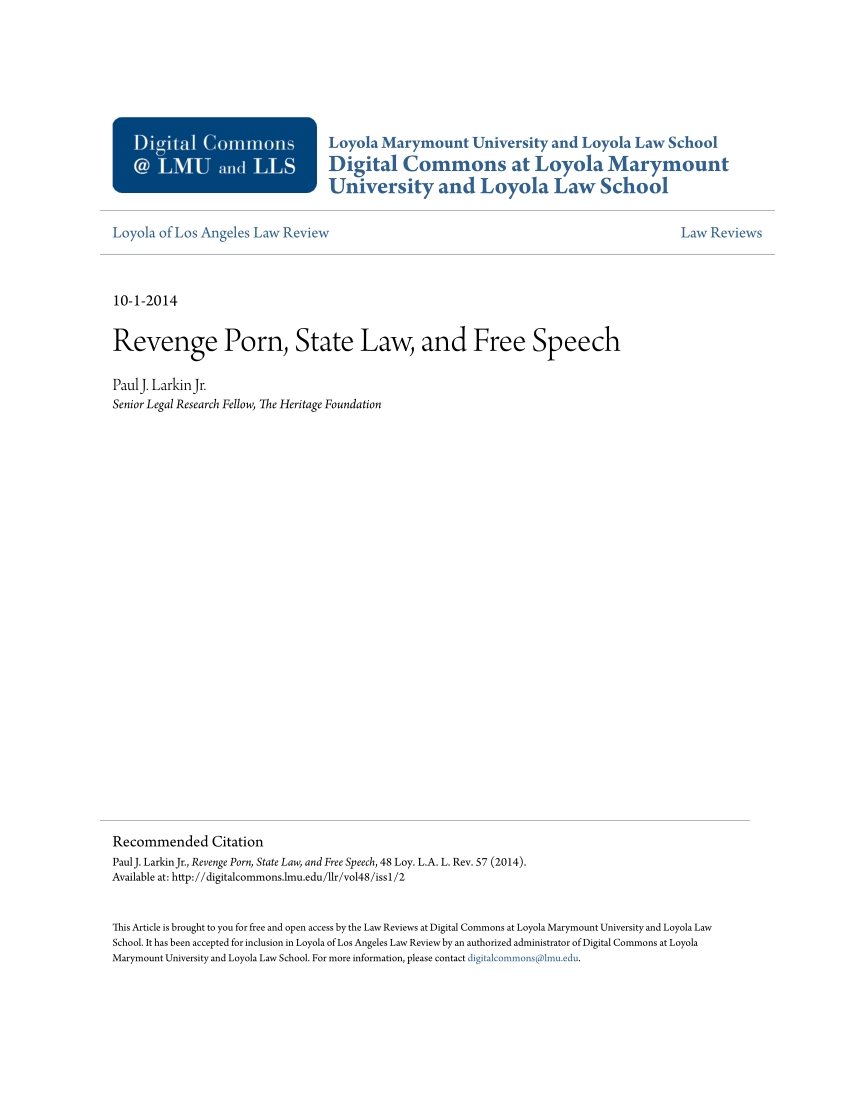 Digital Commons @ LMU and LLS

Loyola Marymount University and Loyola Law School
Digital Commons at Loyola Marymount University and Loyola Law School

Loyola of Los Angeles Law Review

Law Reviews

10-1-2014

Revenge Porn, State Law, and Free Speech

Paul J. Larkin Jr.
Senior Legal Research Fellow, The Heritage Foundation

Recommended Citation
Paul J. Larkin Jr., Revenge Porn, State Law, and Free Speech, 48 Loy. L.A. L. Rev. 57 (2014).
Available at: http://digitalcommons.lmu.edu/llr/vol48/iss1/2

This Article is brought to you for free and open access by the Law Reviews at Digital Commons at Loyola Marymount University and Loyola Law School. It has been accepted for inclusion in Loyola of Los Angeles Law Review by an authorized administrator of Digital Commons at Loyola Marymount University and Loyola Law School. For more information, please contact digitalcommons@lmu.edu.